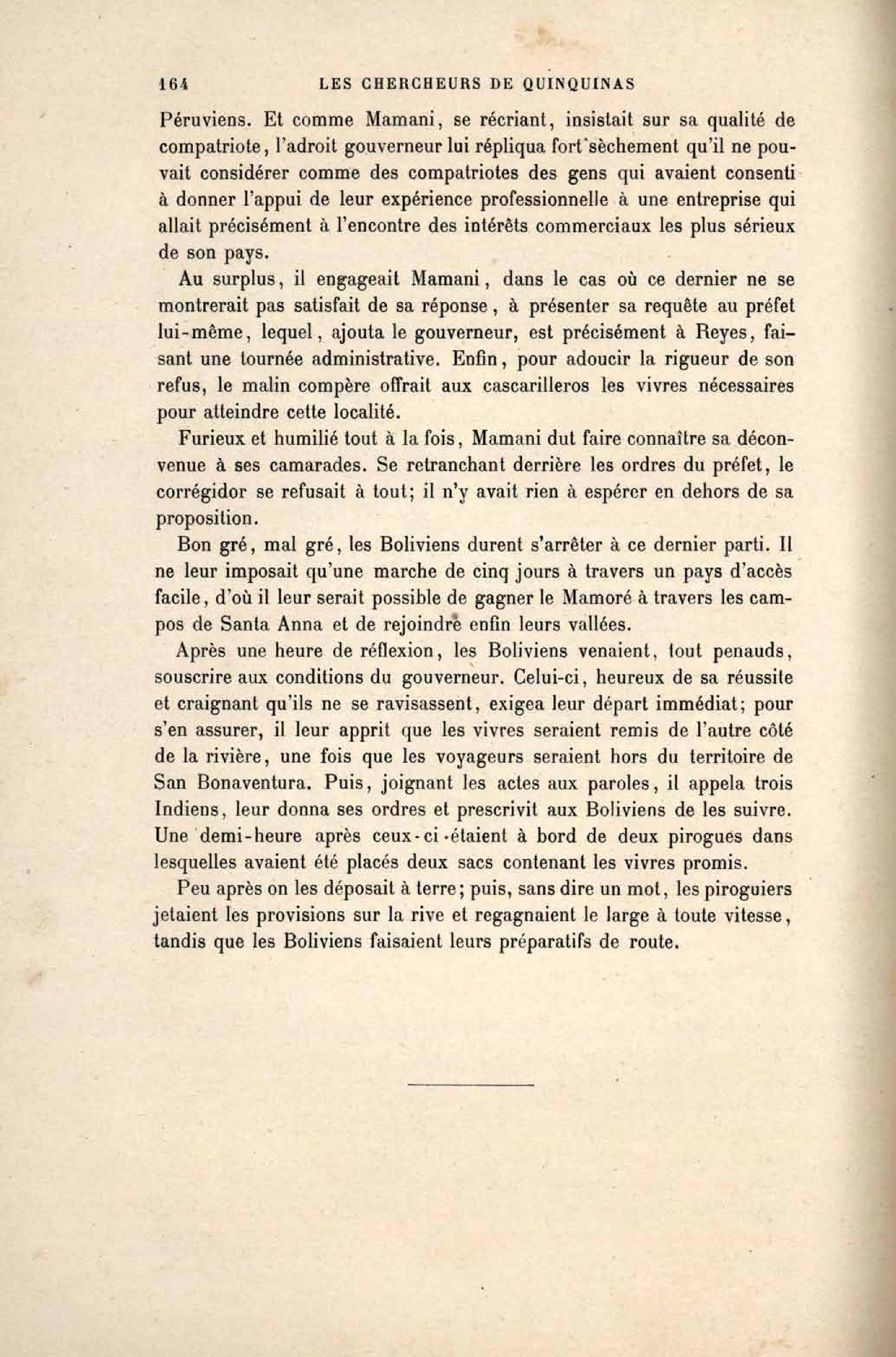 164 LES CHERCHEURS DE QUINQUINAS

Péruviens. Et comme Mamani, se récriant, insistait sur sa qualité de compatriote, l'adroit gouverneur lui répliqua fort sèchement qu'il ne pouvait considérer comme des compatriotes des gens qui avaient consenti à donner l'appui de leur expérience professionnelle à une entreprise qui allait précisément à l'encontre des intérêts commerciaux les plus sérieux de son pays.

Au surplus, il engageait Mamani, dans le cas où ce dernier ne se montrerait pas satisfait de sa réponse, à présenter sa requête au préfet lui-même, lequel, ajouta le gouverneur, est précisément à Reyes, faisant une tournée administrative. Enfin, pour adoucir la rigueur de son refus, le malin compère offrait aux cascarilleros les vivres nécessaires pour atteindre cette localité.

Furieux et humilié tout à la fois, Mamani dut faire connaître sa déconvenue à ses camarades. Se retranchant derrière les ordres du préfet, le corrégidor se refusait à tout; il n'y avait rien à espérer en dehors de sa proposition.

Bon gré, mal gré, les Boliviens durent s'arrêter à ce dernier parti. Il ne leur imposait qu'une marche de cinq jours à travers un pays d'accès facile, d'où il leur serait possible de gagner le Mamoré à travers les campos de Santa Anna et de rejoindre enfin leurs vallées.

Après une heure de réflexion, les Boliviens venaient, tout penauds, souscrire aux conditions du gouverneur. Celui-ci, heureux de sa réussite et craignant qu'ils ne se ravisassent, exigea leur départ immédiat; pour s'en assurer, il leur apprit que les vivres seraient remis de l'autre côté de la rivière, une fois que les voyageurs seraient hors du territoire de San Bonaventura. Puis, joignant les actes aux paroles, il appela trois Indiens, leur donna ses ordres et prescrivit aux Boliviens de les suivre. Une demi-heure après ceux-ci étaient à bord de deux pirogues dans lesquelles avaient été placés deux sacs contenant les vivres promis.

Peu après on les déposait à terre; puis, sans dire un mot, les piroguiers jetaient les provisions sur la rive et regagnaient le large à toute vitesse, tandis que les Boliviens faisaient leurs préparatifs de route.